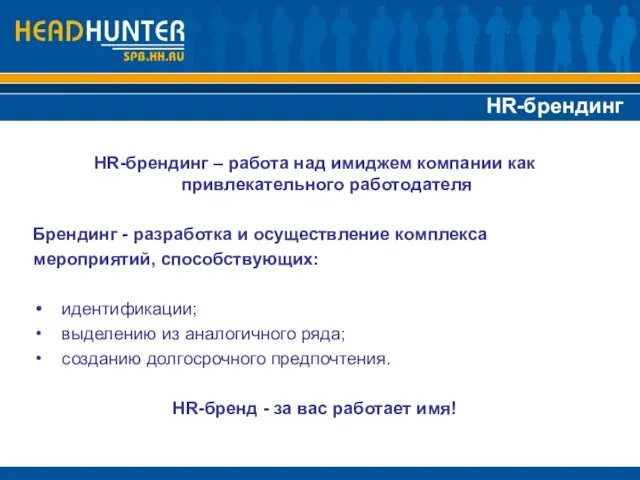 HEADHUNTER
SPB.HH.RU

HR-брендинг

HR-брендинг – работа над имиджем компании как привлекательного работодателя

Брендинг - разработка и осуществление комплекса мероприятий, способствующих:

• идентификации;
• выделению из аналогичного ряда;
• созданию долгосрочного предпочтения.

HR-бренд - за вас работает имя!